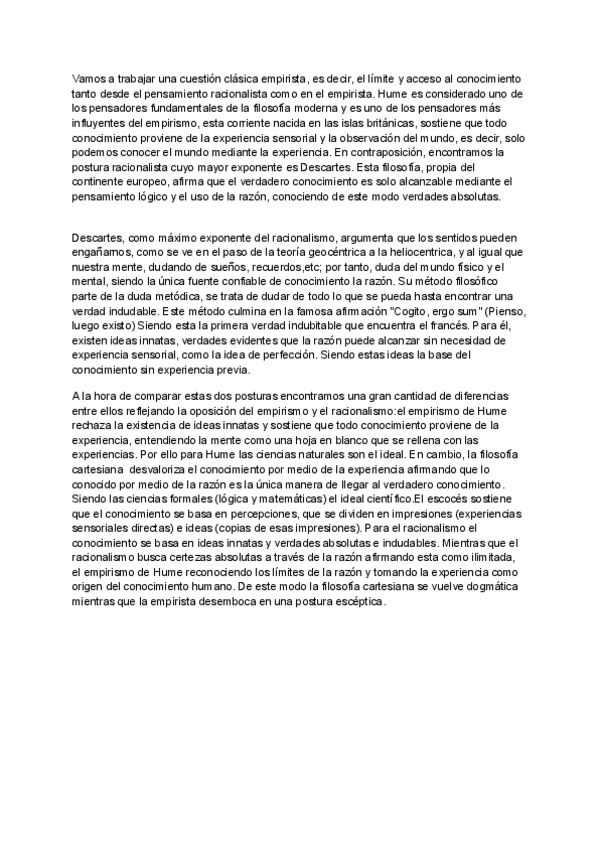 Vamos a trabajar una cuestión clásica empirista, es decir, el límite y acceso al conocimiento tanto desde el pensamiento racionalista como en el empirista. Hume es considerado uno de los pensadores fundamentales de la filosofía moderna y es uno de los pensadores más influyentes del empirismo, esta corriente nacida en las islas británicas, sostiene que todo conocimiento proviene de la experiencia sensorial y la observación del mundo, es decir, solo podemos conocer el mundo mediante la experiencia. En contraposición, encontramos la postura racionalista cuyo mayor exponente es Descartes. Esta filosofía, propia del continente europeo, afirma que el verdadero conocimiento es solo alcanzable mediante el pensamiento lógico y el uso de la razón, conociendo de este modo verdades absolutas.

Descartes, como máximo exponente del racionalismo, argumenta que los sentidos pueden engañarnos, como se ve en el paso de la teoría geocéntrica a la heliocentrica, y al igual que nuestra mente, dudando de sueños, recuerdos,etc; por tanto, duda del mundo físico y el mental, siendo la única fuente confiable de conocimiento la razón. Su método filosófico parte de la duda metódica, se trata de dudar de todo lo que se pueda hasta encontrar una verdad indudable. Este método culmina en la famosa afirmación "Cogito, ergo sum" (Pienso, luego existo) Siendo esta la primera verdad indubitable que encuentra el francés. Para él, existen ideas innatas, verdades evidentes que la razón puede alcanzar sin necesidad de experiencia sensorial, como la idea de perfección. Siendo estas ideas la base del conocimiento sin experiencia previa.

A la hora de comparar estas dos posturas encontramos una gran cantidad de diferencias entre ellos reflejando la oposición del empirismo y el racionalismo:el empirismo de Hume rechaza la existencia de ideas innatas y sostiene que todo conocimiento proviene de la experiencia, entendiendo la mente como una hoja en blanco que se rellena con las experiencias. Por ello para Hume las ciencias naturales son el ideal. En cambio, la filosofía cartesiana desvaloriza el conocimiento por medio de la experiencia afirmando que lo conocido por medio de la razón es la única manera de llegar al verdadero conocimiento. Siendo las ciencias formales (lógica y matemáticas) el ideal científico.El escocés sostiene que el conocimiento se basa en percepciones, que se dividen en impresiones (experiencias sensoriales directas) e ideas (copias de esas impresiones). Para el racionalismo el conocimiento se basa en ideas innatas y verdades absolutas e indudables. Mientras que el racionalismo busca certezas absolutas a través de la razón afirmando esta como ilimitada, el empirismo de Hume reconociendo los límites de la razón y tomando la experiencia como origen del conocimiento humano. De este modo la filosofía cartesiana se vuelve dogmática mientras que la empirista desemboca en una postura escéptica.